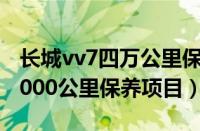 长城vv7四万公里保

000公里保养项目）